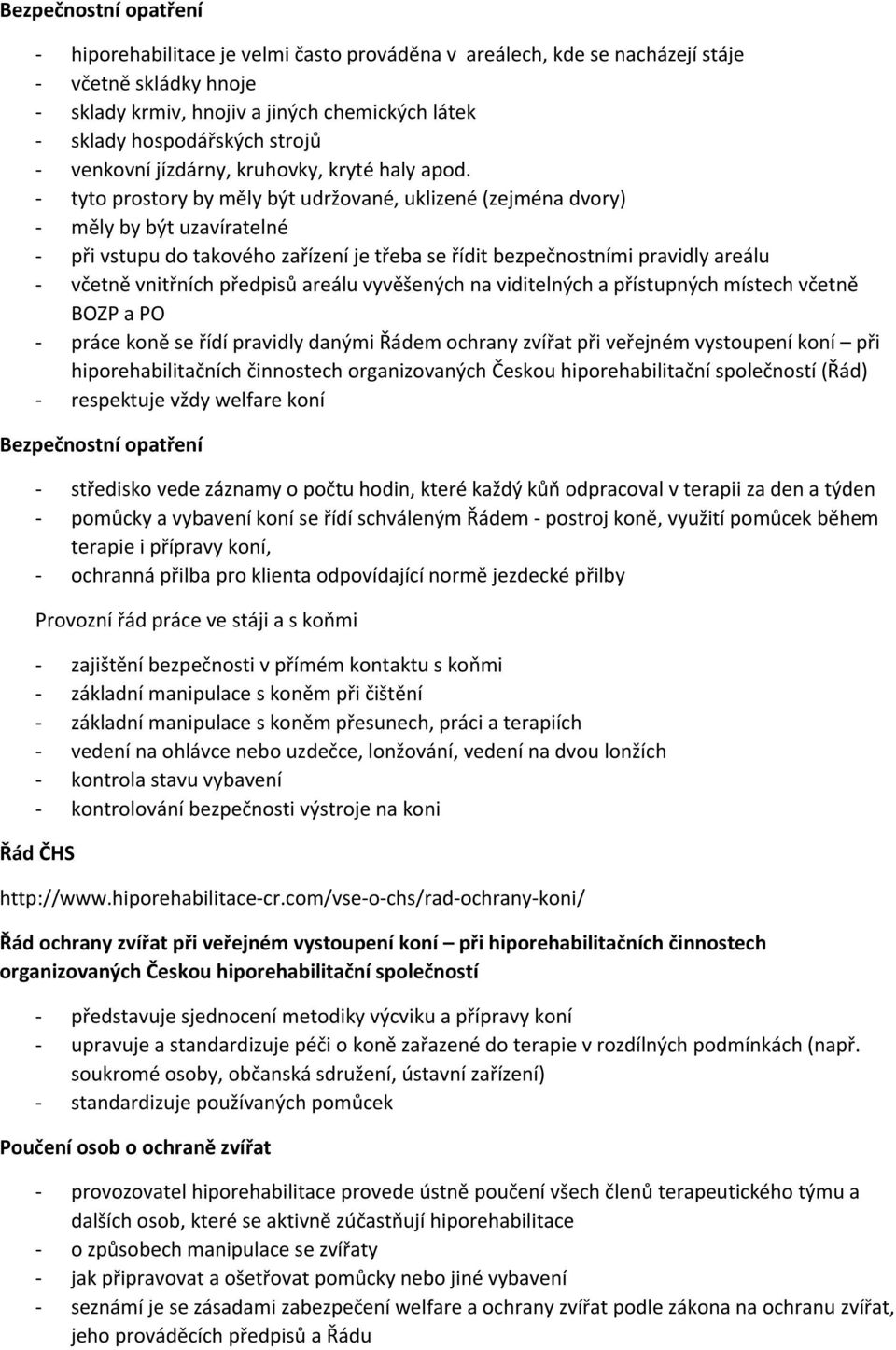 Bezpečnostní opatření

- hiporehabilitace je velmi často prováděna v areálech, kde se nacházejí stáje
- včetně skládky hnoje
- sklady krmiv, hnojiv a jiných chemických látek
- sklady hospodářských strojů
- venkovní jízdárny, kruhovky, kryté haly apod.
- tyto prostory by měly být udržované, uklizené (zejména dvory)
- měly by být uzavíratelné
- při vstupu do takového zařízení je třeba se řídit bezpečnostními pravidly areálu
- včetně vnitřních předpisů areálu vyvěšených na viditelných a přístupných místech včetně BOZP a PO
- práce koně se řídí pravidly danými Řádem ochrany zvířat při veřejném vystoupení koní – při hiporehabilitačních činnostech organizovaných Českou hiporehabilitační společností (Řád)
- respektuje vždy welfare koní

Bezpečnostní opatření

- středisko vede záznamy o počtu hodin, které každý kůň odpracoval v terapii za den a týden
- pomůcky a vybavení koní se řídí schváleným Řádem - postroj koně, využití pomůcek během terapie i přípravy koní,
- ochranná přilba pro klienta odpovídající normě jezdecké přilby

Provozní řád práce ve stáji a s koňmi

- zajištění bezpečnosti v přímém kontaktu s koňmi
- základní manipulace s koněm při čištění
- základní manipulace s koněm přesunech, práci a terapiích
- vedení na ohlávce nebo uzdečce, lonžování, vedení na dvou lonžích
- kontrola stavu vybavení
- kontrolování bezpečnosti výstroje na koni

Řád ČHS

http://www.hiporehabilitace-cr.com/vse-o-chs/rad-ochrany-koni/

Řád ochrany zvířat při veřejném vystoupení koní – při hiporehabilitačních činnostech organizovaných Českou hiporehabilitační společností

- představuje sjednocení metodiky výcviku a přípravy koní
- upravuje a standardizuje péči o koně zařazené do terapie v rozdílných podmínkách (např. soukromé osoby, občanská sdružení, ústavní zařízení)
- standardizuje používaných pomůcek

Poučení osob o ochraně zvířat

- provozovatel hiporehabilitace provede ústně poučení všech členů terapeutického týmu a dalších osob, které se aktivně zúčastňují hiporehabilitace
- o způsobech manipulace se zvířaty
- jak připravovat a ošetřovat pomůcky nebo jiné vybavení
- seznámí je se zásadami zabezpečení welfare a ochrany zvířat podle zákona na ochranu zvířat, jeho prováděcích předpisů a Řádu